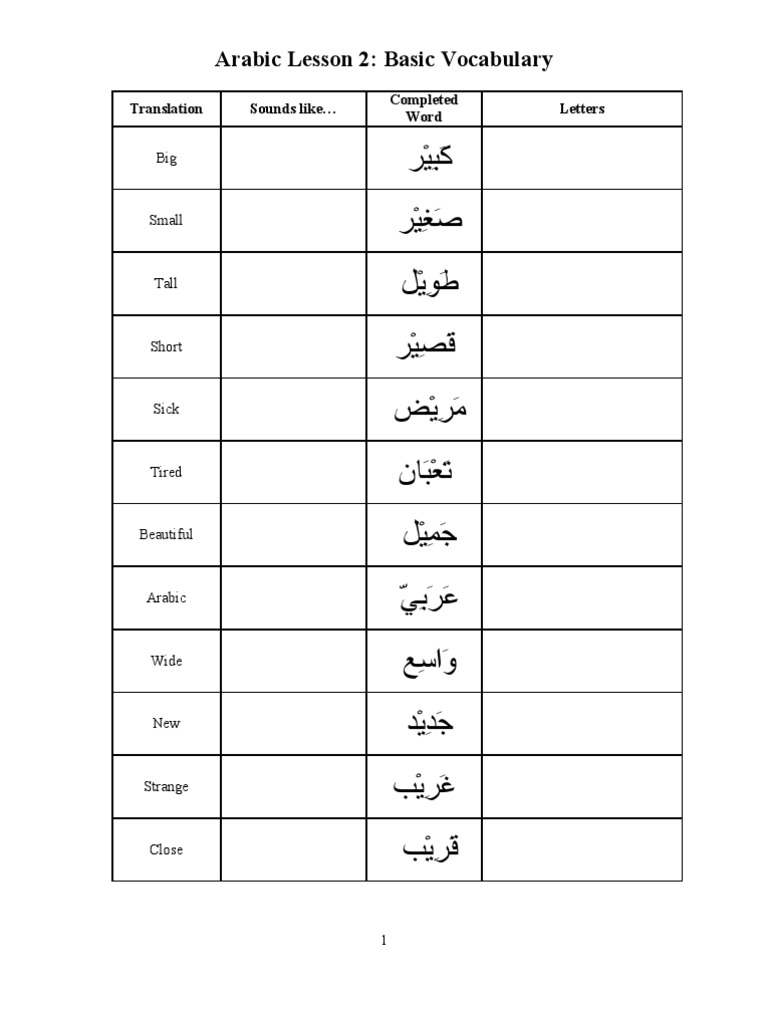 Arabic Lesson 2: Basic Vocabulary

| Translation | Sounds like… | Completed Word | Letters |
|---|---|---|---|
| Big | | كَبِيْر | |
| Small | | صَغِيْر | |
| Tall | | طَوِيْل | |
| Short | | قَصِيْر | |
| Sick | | مَرِيْض | |
| Tired | | تَعْبَان | |
| Beautiful | | جَمِيْل | |
| Arabic | | عَرَبِيّ | |
| Wide | | وَاسِع | |
| New | | جَدِيْد | |
| Strange | | غَرِيْب | |
| Close | | قَرِيْب | |

1